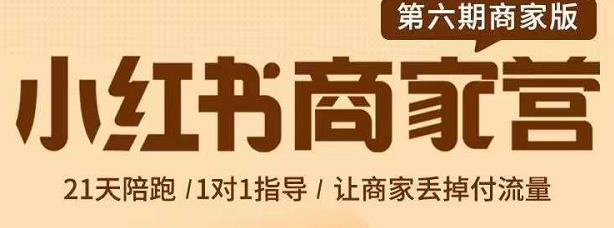 第六期商家版

小红书商家营

21天陪跑 /1对1指导 / 让商家丢掉付流量